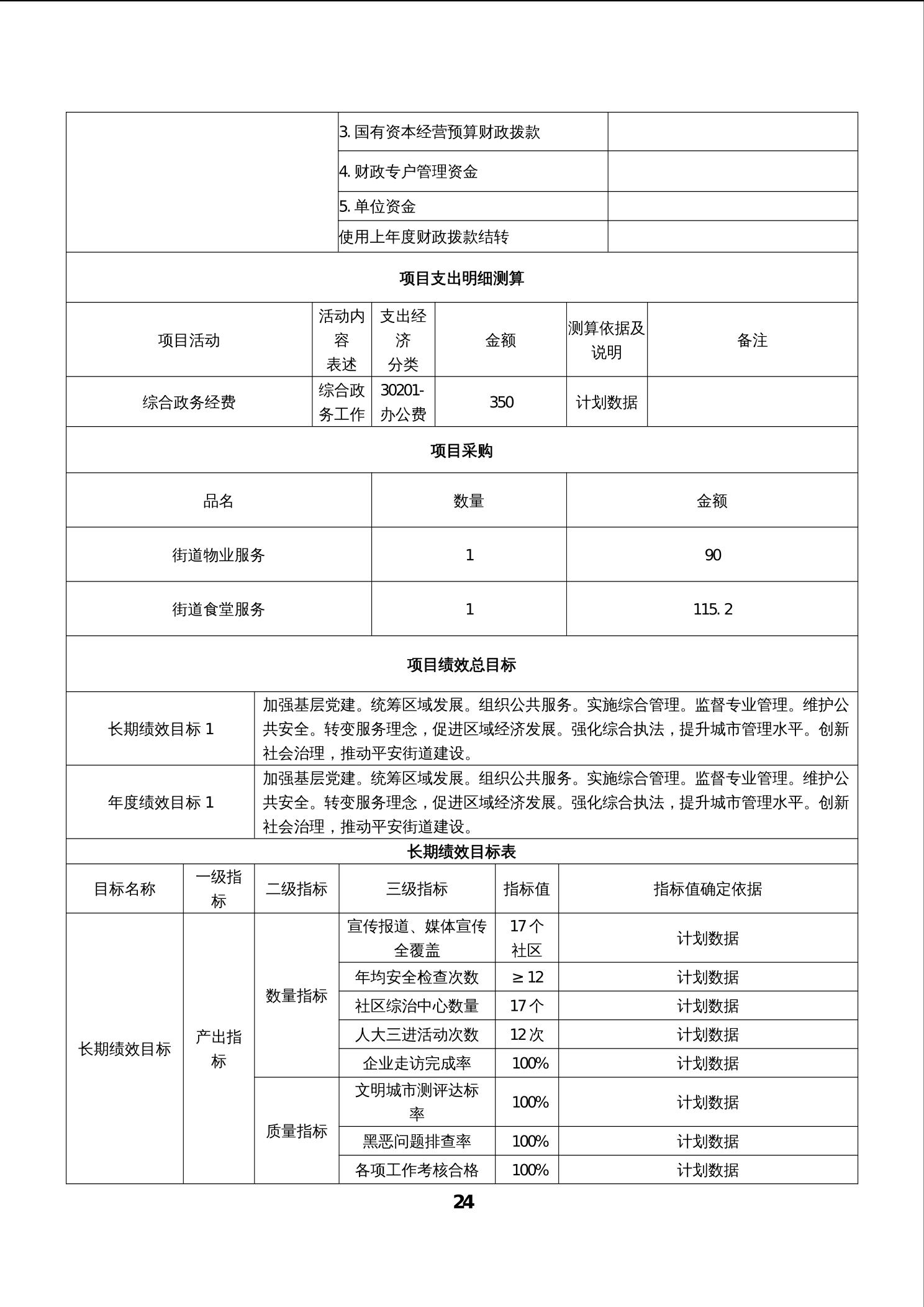 | | 3. 国有资本经营预算财政拨款 | |
|---|---|---|
| | 4. 财政专户管理资金 | |
| | 5. 单位资金 | |
| | 使用上年度财政拨款结转 | |

项目支出明细测算

| 项目活动 | 活动内容表述 | 支出经济分类 | 金额 | 测算依据及说明 | 备注 |
|---|---|---|---|---|---|
| 综合政务经费 | 综合政务工作 | 30201-办公费 | 350 | 计划数据 | |

项目采购

| 品名 | 数量 | 金额 |
|---|---|---|
| 街道物业服务 | 1 | 90 |
| 街道食堂服务 | 1 | 115. 2 |

项目绩效总目标

| 长期绩效目标 1 | 加强基层党建。统筹区域发展。组织公共服务。实施综合管理。监督专业管理。维护公共安全。转变服务理念，促进区域经济发展。强化综合执法，提升城市管理水平。创新社会治理，推动平安街道建设。 |
|---|---|
| 年度绩效目标 1 | 加强基层党建。统筹区域发展。组织公共服务。实施综合管理。监督专业管理。维护公共安全。转变服务理念，促进区域经济发展。强化综合执法，提升城市管理水平。创新社会治理，推动平安街道建设。 |

长期绩效目标表

| 目标名称 | 一级指标 | 二级指标 | 三级指标 | 指标值 | 指标值确定依据 |
|---|---|---|---|---|---|
| 长期绩效目标 | 产出指标 | 数量指标 | 宣传报道、媒体宣传全覆盖 | 17 个社区 | 计划数据 |
| | | | 年均安全检查次数 | ≥ 12 | 计划数据 |
| | | | 社区综治中心数量 | 17 个 | 计划数据 |
| | | | 人大三进活动次数 | 12 次 | 计划数据 |
| | | | 企业走访完成率 | 100% | 计划数据 |
| | | 质量指标 | 文明城市测评达标率 | 100% | 计划数据 |
| | | | 黑恶问题排查率 | 100% | 计划数据 |
| | | | 各项工作考核合格 | 100% | 计划数据 |

24